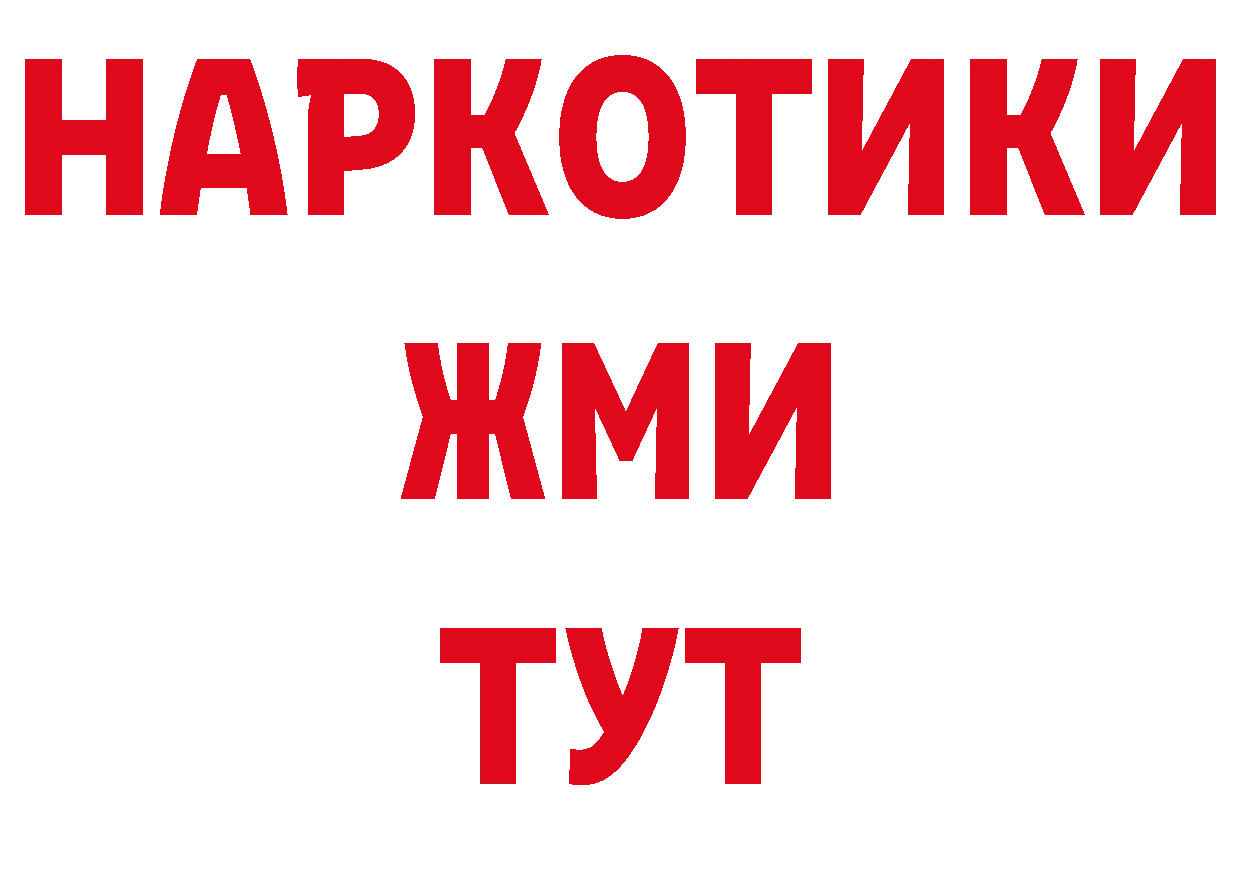 НАРКОТИКИ
ЖМИ
ТУТ